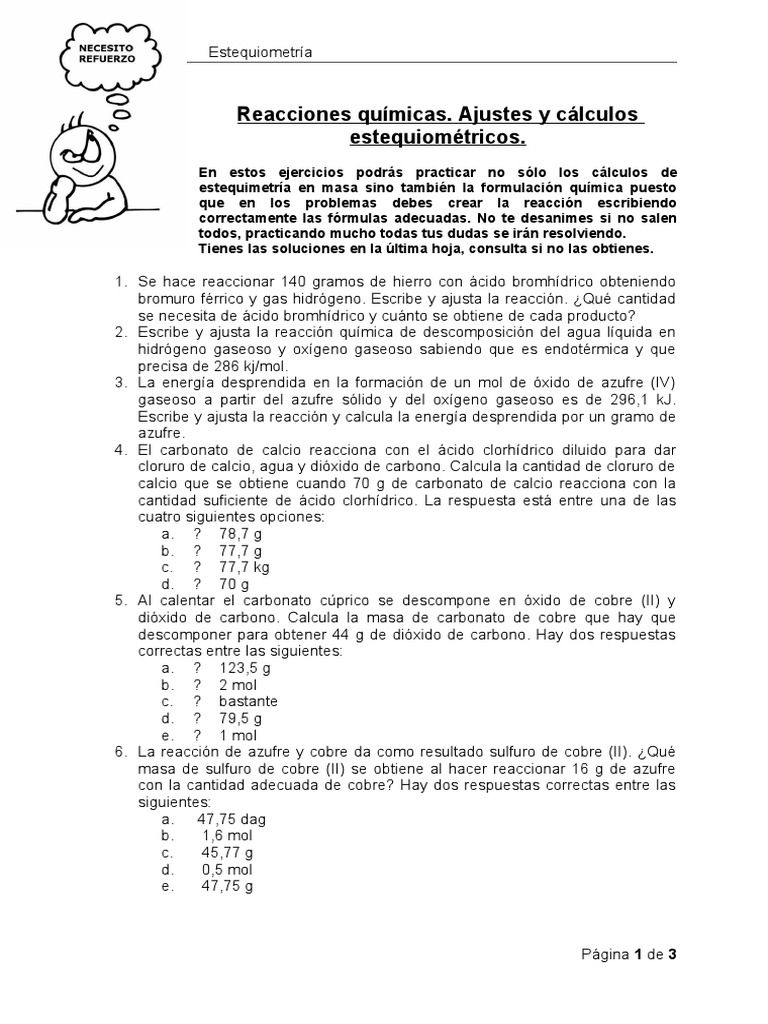 NECESITO REFUERZO

Estequiometría

Reacciones químicas. Ajustes y cálculos estequiométricos.

En estos ejercicios podrás practicar no sólo los cálculos de estequimetría en masa sino también la formulación química puesto que en los problemas debes crear la reacción escribiendo correctamente las fórmulas adecuadas. No te desanimes si no salen todos, practicando mucho todas tus dudas se irán resolviendo.
Tienes las soluciones en la última hoja, consulta si no las obtienes.

1. Se hace reaccionar 140 gramos de hierro con ácido bromhídrico obteniendo bromuro férrico y gas hidrógeno. Escribe y ajusta la reacción. ¿Qué cantidad se necesita de ácido bromhídrico y cuánto se obtiene de cada producto?
2. Escribe y ajusta la reacción química de descomposición del agua líquida en hidrógeno gaseoso y oxígeno gaseoso sabiendo que es endotérmica y que precisa de 286 kj/mol.
3. La energía desprendida en la formación de un mol de óxido de azufre (IV) gaseoso a partir del azufre sólido y del oxígeno gaseoso es de 296,1 kJ. Escribe y ajusta la reacción y calcula la energía desprendida por un gramo de azufre.
4. El carbonato de calcio reacciona con el ácido clorhídrico diluido para dar cloruro de calcio, agua y dióxido de carbono. Calcula la cantidad de cloruro de calcio que se obtiene cuando 70 g de carbonato de calcio reacciona con la cantidad suficiente de ácido clorhídrico. La respuesta está entre una de las cuatro siguientes opciones:
a. ? 78,7 g
b. ? 77,7 g
c. ? 77,7 kg
d. ? 70 g
5. Al calentar el carbonato cúprico se descompone en óxido de cobre (II) y dióxido de carbono. Calcula la masa de carbonato de cobre que hay que descomponer para obtener 44 g de dióxido de carbono. Hay dos respuestas correctas entre las siguientes:
a. ? 123,5 g
b. ? 2 mol
c. ? bastante
d. ? 79,5 g
e. ? 1 mol
6. La reacción de azufre y cobre da como resultado sulfuro de cobre (II). ¿Qué masa de sulfuro de cobre (II) se obtiene al hacer reaccionar 16 g de azufre con la cantidad adecuada de cobre? Hay dos respuestas correctas entre las siguientes:
a. 47,75 dag
b. 1,6 mol
c. 45,77 g
d. 0,5 mol
e. 47,75 g

Página 1 de 3